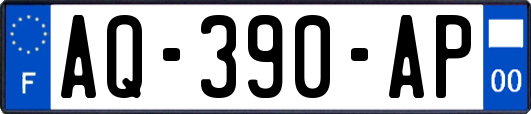 F
AQ-390-AP
00